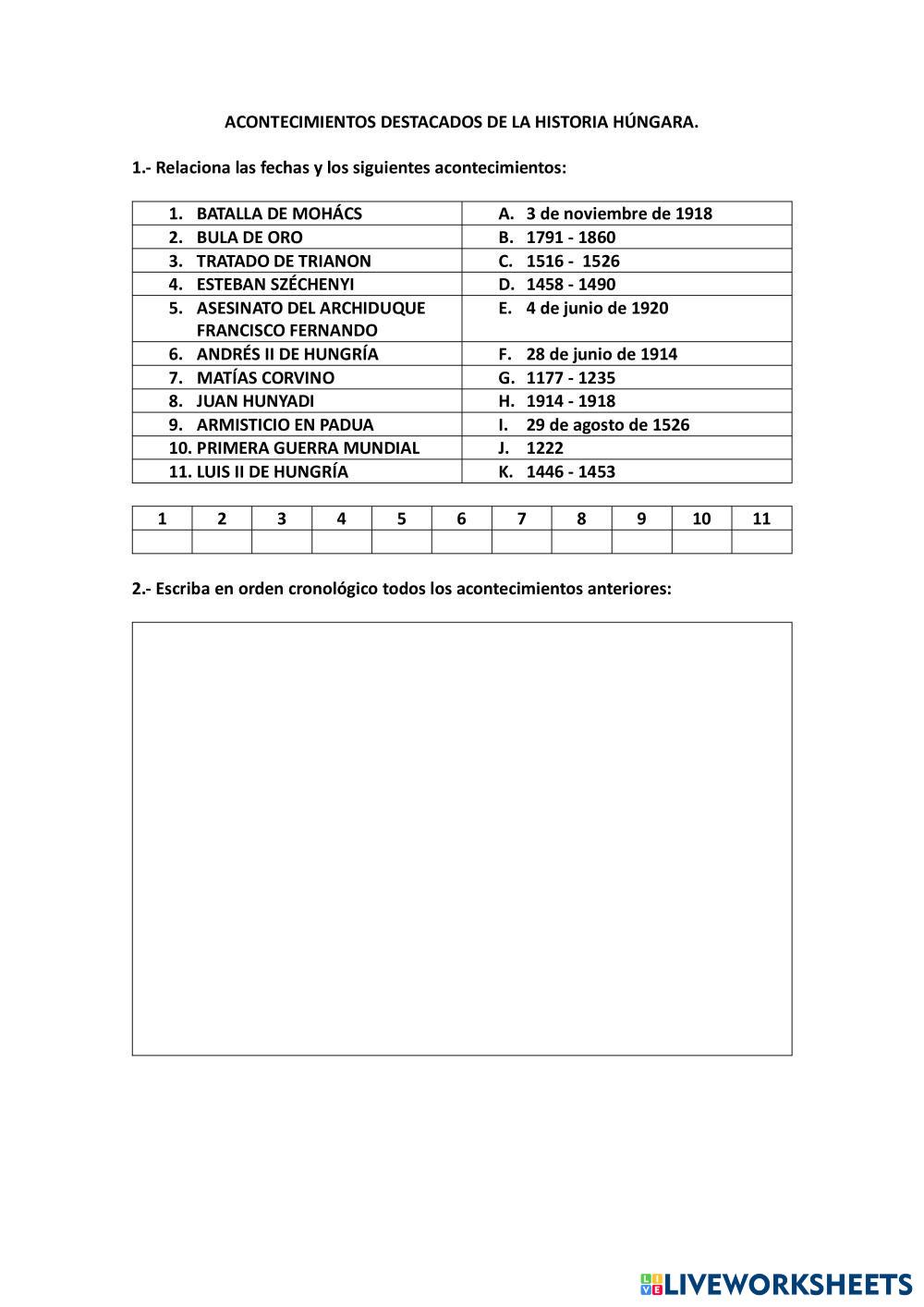 ACONTECIMIENTOS DESTACADOS DE LA HISTORIA HÚNGARA.

1.- Relaciona las fechas y los siguientes acontecimientos:

| | |
|---|---|
| 1. BATALLA DE MOHÁCS | A. 3 de noviembre de 1918 |
| 2. BULA DE ORO | B. 1791 - 1860 |
| 3. TRATADO DE TRIANON | C. 1516 - 1526 |
| 4. ESTEBAN SZÉCHENYI | D. 1458 - 1490 |
| 5. ASESINATO DEL ARCHIDUQUE FRANCISCO FERNANDO | E. 4 de junio de 1920 |
| 6. ANDRÉS II DE HUNGRÍA | F. 28 de junio de 1914 |
| 7. MATÍAS CORVINO | G. 1177 - 1235 |
| 8. JUAN HUNYADI | H. 1914 - 1918 |
| 9. ARMISTICIO EN PADUA | I. 29 de agosto de 1526 |
| 10. PRIMERA GUERRA MUNDIAL | J. 1222 |
| 11. LUIS II DE HUNGRÍA | K. 1446 - 1453 |

| 1 | 2 | 3 | 4 | 5 | 6 | 7 | 8 | 9 | 10 | 11 |
|---|---|---|---|---|---|---|---|---|---|---|
| | | | | | | | | | | |

2.- Escriba en orden cronológico todos los acontecimientos anteriores:

LIVEWORKSHEETS